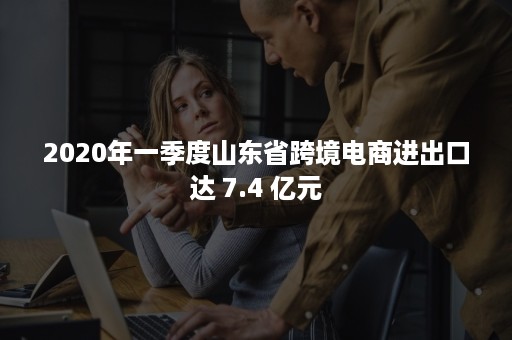 2020年一季度山东省跨境电商进出口达 7.4 亿元